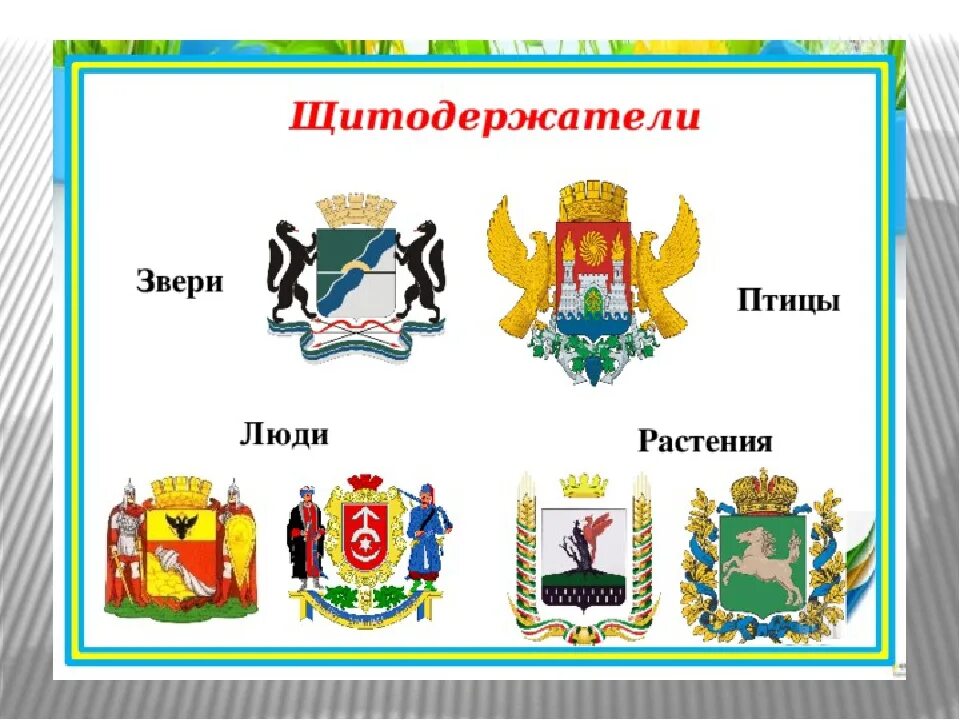 Щитодержатели

Звери

Птицы

Люди

Растения